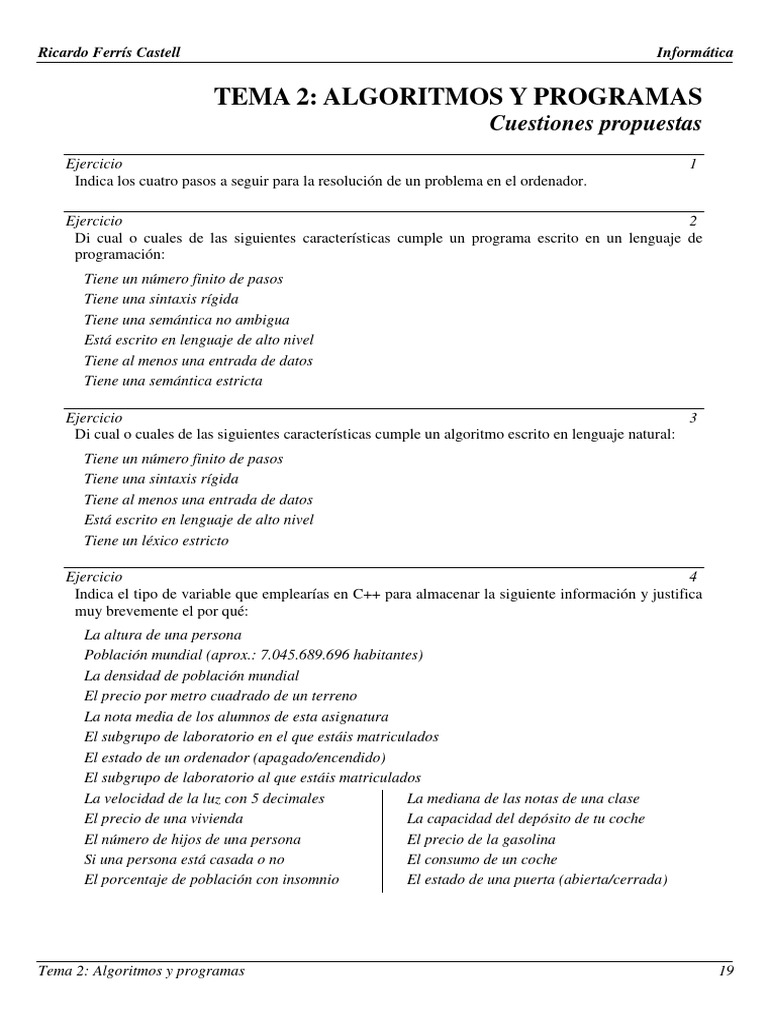 Ricardo Ferrís Castell Informática

TEMA 2: ALGORITMOS Y PROGRAMAS
Cuestiones propuestas

Ejercicio 1
Indica los cuatro pasos a seguir para la resolución de un problema en el ordenador.

Ejercicio 2
Di cual o cuales de las siguientes características cumple un programa escrito en un lenguaje de programación:

Tiene un número finito de pasos
Tiene una sintaxis rígida
Tiene una semántica no ambigua
Está escrito en lenguaje de alto nivel
Tiene al menos una entrada de datos
Tiene una semántica estricta

Ejercicio 3
Di cual o cuales de las siguientes características cumple un algoritmo escrito en lenguaje natural:

Tiene un número finito de pasos
Tiene una sintaxis rígida
Tiene al menos una entrada de datos
Está escrito en lenguaje de alto nivel
Tiene un léxico estricto

Ejercicio 4
Indica el tipo de variable que emplearías en C++ para almacenar la siguiente información y justifica muy brevemente el por qué:

La altura de una persona
Población mundial (aprox.: 7.045.689.696 habitantes)
La densidad de población mundial
El precio por metro cuadrado de un terreno
La nota media de los alumnos de esta asignatura
El subgrupo de laboratorio en el que estáis matriculados
El estado de un ordenador (apagado/encendido)
El subgrupo de laboratorio al que estáis matriculados

La velocidad de la luz con 5 decimales
El precio de una vivienda
El número de hijos de una persona
Si una persona está casada o no
El porcentaje de población con insomnio

La mediana de las notas de una clase
La capacidad del depósito de tu coche
El precio de la gasolina
El consumo de un coche
El estado de una puerta (abierta/cerrada)

Tema 2: Algoritmos y programas 19